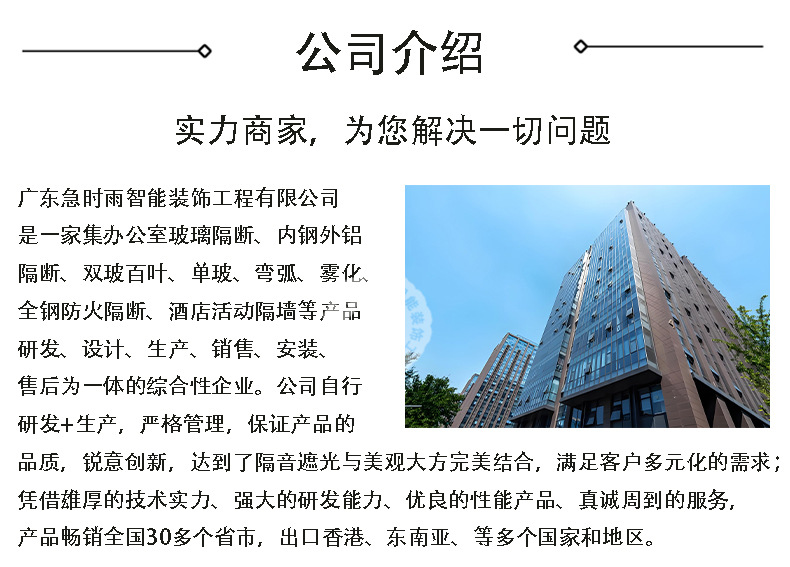 公司介绍

实力商家，为您解决一切问题

广东急时雨智能装饰工程有限公司是一家集办公室玻璃隔断、内钢外铝隔断、双玻百叶、单玻、弯弧、雾化、全钢防火隔断、酒店活动隔墙等产品研发、设计、生产、销售、安装、售后为一体的综合性企业。公司自行研发+生产，严格管理，保证产品的品质，锐意创新，达到了隔音遮光与美观大方完美结合，满足客户多元化的需求；凭借雄厚的技术实力、强大的研发能力、优良的性能产品、真诚周到的服务，产品畅销全国30多个省市，出口香港、东南亚、等多个国家和地区。